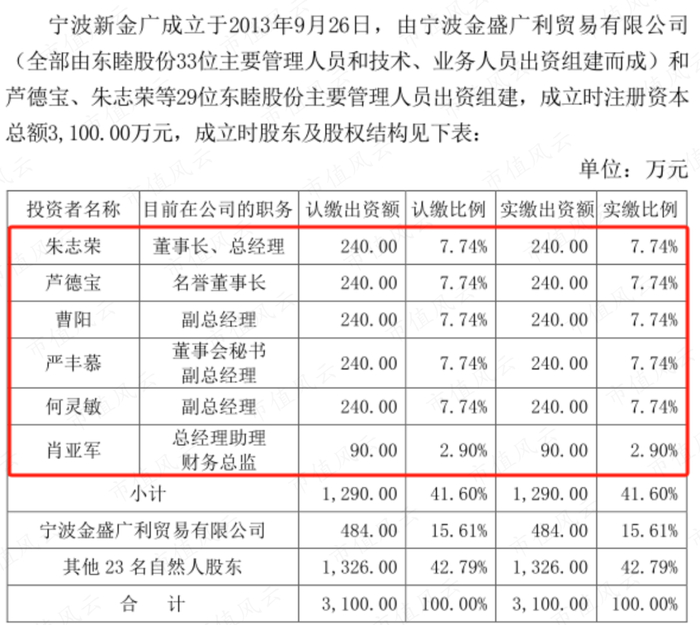 宁波新金广成立于2013年9月26日，由宁波金盛广利贸易有限公司（全部由东睦股份33位主要管理人员和技术、业务人员出资组建而成）和芦德宝、朱志荣等29位东睦股份主要管理人员出资组建，成立时注册资本总额3,100.00万元，成立时股东及股权结构见下表：

单位：万元

| 投资者名称 | 目前在公司的职务 | 认缴出资额 | 认缴比例 | 实缴出资额 | 实缴比例 |
|---|---|---|---|---|---|
| 朱志荣 | 董事长、总经理 | 240.00 | 7.74% | 240.00 | 7.74% |
| 芦德宝 | 名誉董事长 | 240.00 | 7.74% | 240.00 | 7.74% |
| 曹阳 | 副总经理 | 240.00 | 7.74% | 240.00 | 7.74% |
| 严丰慕 | 董事会秘书 副总经理 | 240.00 | 7.74% | 240.00 | 7.74% |
| 何灵敏 | 副总经理 | 240.00 | 7.74% | 240.00 | 7.74% |
| 肖亚军 | 总经理助理 财务总监 | 90.00 | 2.90% | 90.00 | 2.90% |
| 小计 | | 1,290.00 | 41.60% | 1,290.00 | 41.60% |
| 宁波金盛广利贸易有限公司 | | 484.00 | 15.61% | 484.00 | 15.61% |
| 其他 23 名自然人股东 | | 1,326.00 | 42.79% | 1,326.00 | 42.79% |
| 合 计 | | 3,100.00 | 100.00% | 3,100.00 | 100.00% |

市值风云